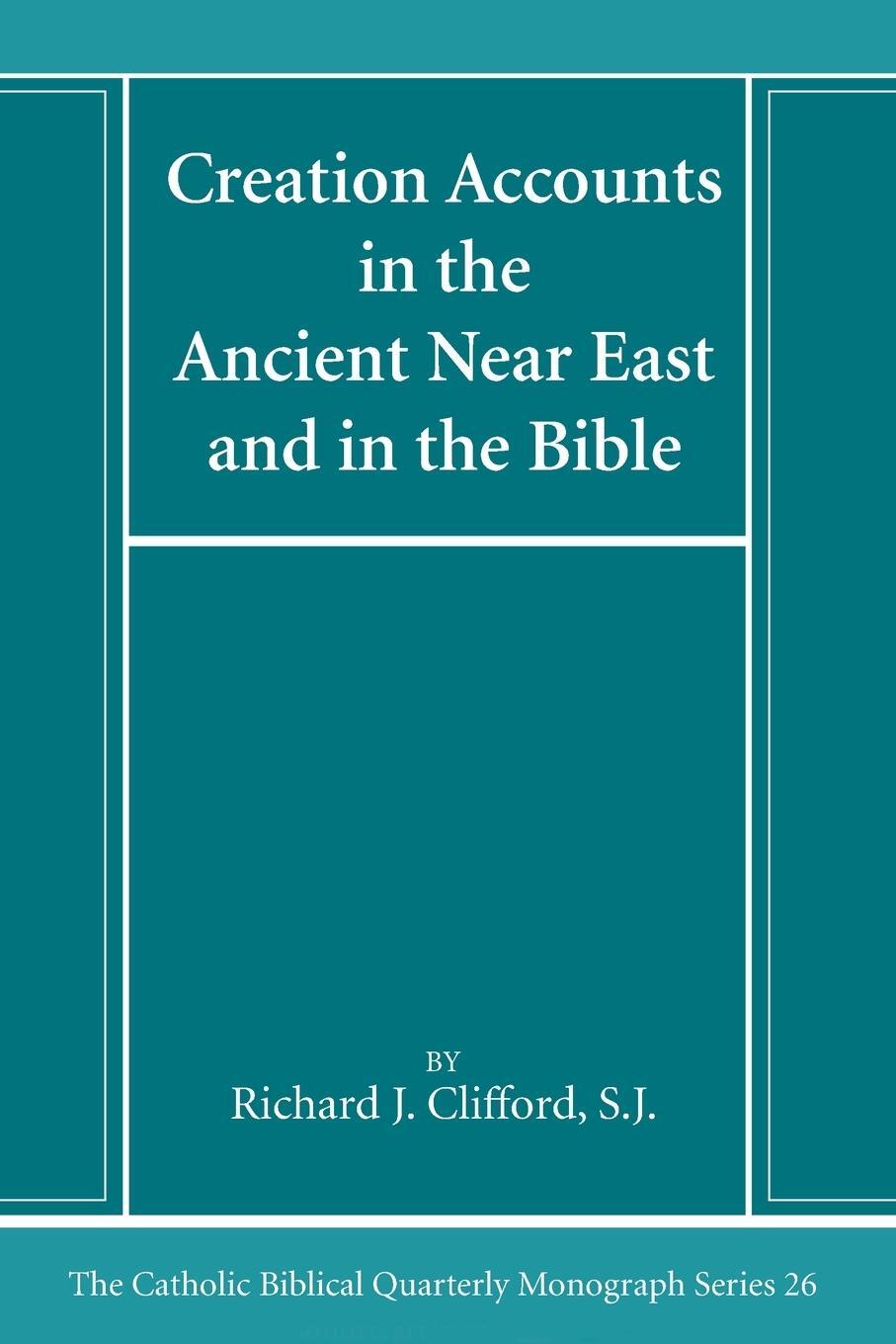 Creation Accounts in the Ancient Near East and in the Bible

BY
Richard J. Clifford, S.J.

The Catholic Biblical Quarterly Monograph Series 26